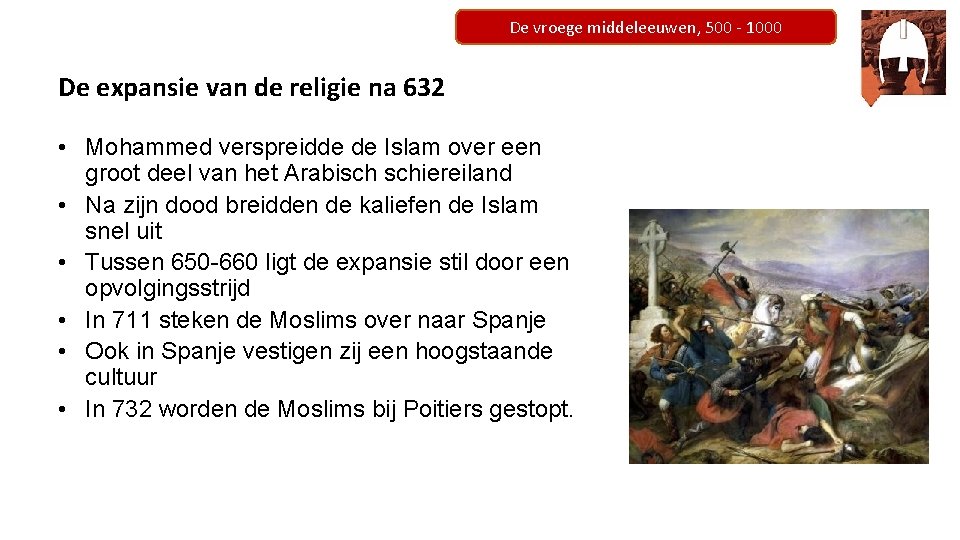 De vroege middeleeuwen, 500 - 1000

De expansie van de religie na 632

• Mohammed verspreidde de Islam over een groot deel van het Arabisch schiereiland
• Na zijn dood breidden de kaliefen de Islam snel uit
• Tussen 650-660 ligt de expansie stil door een opvolgingsstrijd
• In 711 steken de Moslims over naar Spanje
• Ook in Spanje vestigen zij een hoogstaande cultuur
• In 732 worden de Moslims bij Poitiers gestopt.